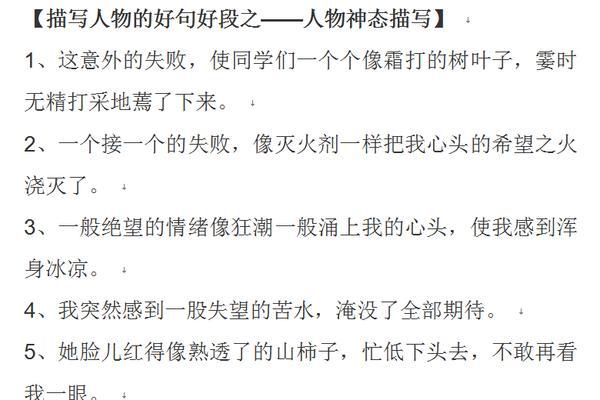 【描写人物的好句好段之——人物神态描写】

1、这意外的失败，使同学们一个个像霜打的树叶子，霎时无精打采地蔫了下来。

2、一个接一个的失败，像灭火剂一样把我心头的希望之火浇灭了。

3、一般绝望的情绪像狂潮一般涌上我的心头，使我感到浑身冰凉。

4、我突然感到一股失望的苦水，淹没了全部期待。

5、她脸儿红得像熟透了的山柿子，忙低下头去，不敢再看我一眼。